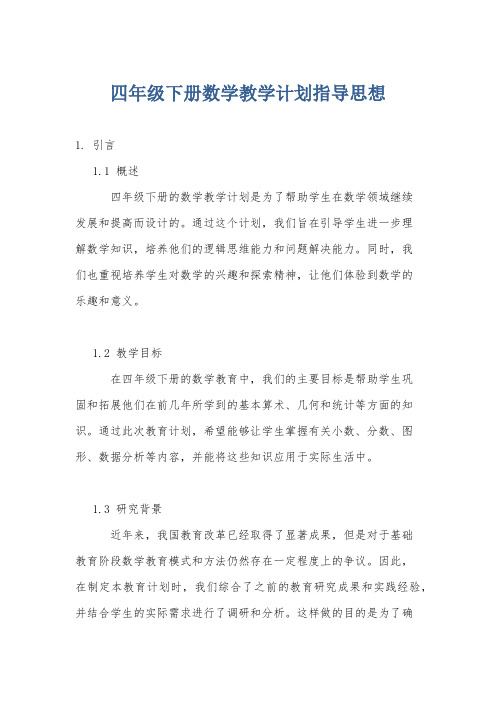 四年级下册数学教学计划指导思想

1. 引言

1.1 概述

四年级下册的数学教学计划是为了帮助学生在数学领域继续发展和提高而设计的。通过这个计划，我们旨在引导学生进一步理解数学知识，培养他们的逻辑思维能力和问题解决能力。同时，我们也重视培养学生对数学的兴趣和探索精神，让他们体验到数学的乐趣和意义。

1.2 教学目标

在四年级下册的数学教育中，我们的主要目标是帮助学生巩固和拓展他们在前几年所学到的基本算术、几何和统计等方面的知识。通过此次教育计划，希望能够让学生掌握有关小数、分数、图形、数据分析等内容，并能将这些知识应用于实际生活中。

1.3 研究背景

近年来，我国教育改革已经取得了显著成果，但是对于基础教育阶段数学教育模式和方法仍然存在一定程度上的争议。因此，在制定本教育计划时，我们综合了之前的教育研究成果和实践经验，并结合学生的实际需求进行了调研和分析。这样做的目的是为了确